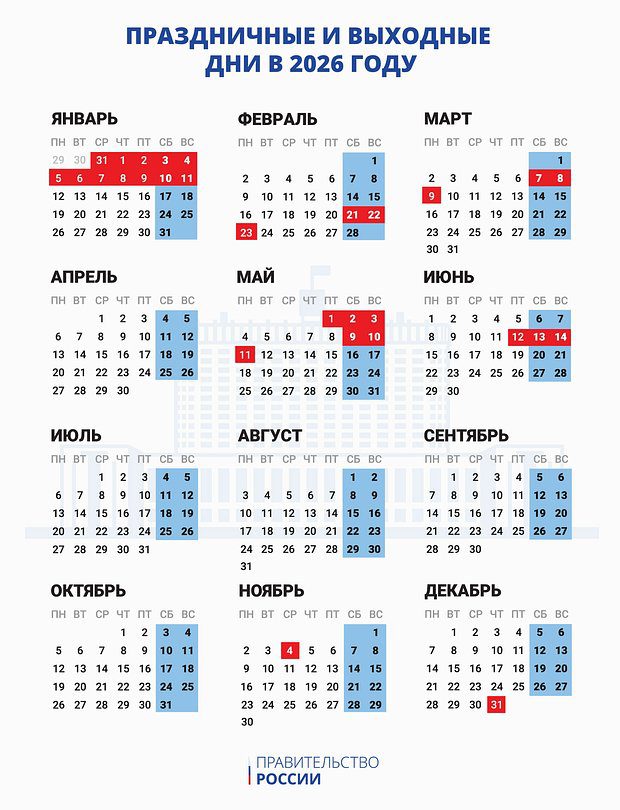 ПРАЗДНИЧНЫЕ И ВЫХОДНЫЕ ДНИ В 2026 ГОДУ

ЯНВАРЬ

| ПН | ВТ | СР | ЧТ | ПТ | СБ | ВС |
|---|---|---|---|---|---|---|
| 29 | 30 | 31 | 1 | 2 | 3 | 4 |
| 5 | 6 | 7 | 8 | 9 | 10 | 11 |
| 12 | 13 | 14 | 15 | 16 | 17 | 18 |
| 19 | 20 | 21 | 22 | 23 | 24 | 25 |
| 26 | 27 | 28 | 29 | 30 | 31 | |

ФЕВРАЛЬ

| ПН | ВТ | СР | ЧТ | ПТ | СБ | ВС |
|---|---|---|---|---|---|---|
| | | | | | | 1 |
| 2 | 3 | 4 | 5 | 6 | 7 | 8 |
| 9 | 10 | 11 | 12 | 13 | 14 | 15 |
| 16 | 17 | 18 | 19 | 20 | 21 | 22 |
| 23 | 24 | 25 | 26 | 27 | 28 | |

МАРТ

| ПН | ВТ | СР | ЧТ | ПТ | СБ | ВС |
|---|---|---|---|---|---|---|
| | | | | | | 1 |
| 2 | 3 | 4 | 5 | 6 | 7 | 8 |
| 9 | 10 | 11 | 12 | 13 | 14 | 15 |
| 16 | 17 | 18 | 19 | 20 | 21 | 22 |
| 23 | 24 | 25 | 26 | 27 | 28 | 29 |
| 30 | 31 | | | | | |

АПРЕЛЬ

| ПН | ВТ | СР | ЧТ | ПТ | СБ | ВС |
|---|---|---|---|---|---|---|
| | | 1 | 2 | 3 | 4 | 5 |
| 6 | 7 | 8 | 9 | 10 | 11 | 12 |
| 13 | 14 | 15 | 16 | 17 | 18 | 19 |
| 20 | 21 | 22 | 23 | 24 | 25 | 26 |
| 27 | 28 | 29 | 30 | | | |

МАЙ

| ПН | ВТ | СР | ЧТ | ПТ | СБ | ВС |
|---|---|---|---|---|---|---|
| | | | | 1 | 2 | 3 |
| 4 | 5 | 6 | 7 | 8 | 9 | 10 |
| 11 | 12 | 13 | 14 | 15 | 16 | 17 |
| 18 | 19 | 20 | 21 | 22 | 23 | 24 |
| 25 | 26 | 27 | 28 | 29 | 30 | 31 |

ИЮНЬ

| ПН | ВТ | СР | ЧТ | ПТ | СБ | ВС |
|---|---|---|---|---|---|---|
| 1 | 2 | 3 | 4 | 5 | 6 | 7 |
| 8 | 9 | 10 | 11 | 12 | 13 | 14 |
| 15 | 16 | 17 | 18 | 19 | 20 | 21 |
| 22 | 23 | 24 | 25 | 26 | 27 | 28 |
| 29 | 30 | | | | | |

ИЮЛЬ

| ПН | ВТ | СР | ЧТ | ПТ | СБ | ВС |
|---|---|---|---|---|---|---|
| | | 1 | 2 | 3 | 4 | 5 |
| 6 | 7 | 8 | 9 | 10 | 11 | 12 |
| 13 | 14 | 15 | 16 | 17 | 18 | 19 |
| 20 | 21 | 22 | 23 | 24 | 25 | 26 |
| 27 | 28 | 29 | 30 | 31 | | |

АВГУСТ

| ПН | ВТ | СР | ЧТ | ПТ | СБ | ВС |
|---|---|---|---|---|---|---|
| | | | | | 1 | 2 |
| 3 | 4 | 5 | 6 | 7 | 8 | 9 |
| 10 | 11 | 12 | 13 | 14 | 15 | 16 |
| 17 | 18 | 19 | 20 | 21 | 22 | 23 |
| 24 | 25 | 26 | 27 | 28 | 29 | 30 |
| 31 | | | | | | |

СЕНТЯБРЬ

| ПН | ВТ | СР | ЧТ | ПТ | СБ | ВС |
|---|---|---|---|---|---|---|
| | 1 | 2 | 3 | 4 | 5 | 6 |
| 7 | 8 | 9 | 10 | 11 | 12 | 13 |
| 14 | 15 | 16 | 17 | 18 | 19 | 20 |
| 21 | 22 | 23 | 24 | 25 | 26 | 27 |
| 28 | 29 | 30 | | | | |

ОКТЯБРЬ

| ПН | ВТ | СР | ЧТ | ПТ | СБ | ВС |
|---|---|---|---|---|---|---|
| | | | 1 | 2 | 3 | 4 |
| 5 | 6 | 7 | 8 | 9 | 10 | 11 |
| 12 | 13 | 14 | 15 | 16 | 17 | 18 |
| 19 | 20 | 21 | 22 | 23 | 24 | 25 |
| 26 | 27 | 28 | 29 | 30 | 31 | |

НОЯБРЬ

| ПН | ВТ | СР | ЧТ | ПТ | СБ | ВС |
|---|---|---|---|---|---|---|
| | | | | | | 1 |
| 2 | 3 | 4 | 5 | 6 | 7 | 8 |
| 9 | 10 | 11 | 12 | 13 | 14 | 15 |
| 16 | 17 | 18 | 19 | 20 | 21 | 22 |
| 23 | 24 | 25 | 26 | 27 | 28 | 29 |
| 30 | | | | | | |

ДЕКАБРЬ

| ПН | ВТ | СР | ЧТ | ПТ | СБ | ВС |
|---|---|---|---|---|---|---|
| | 1 | 2 | 3 | 4 | 5 | 6 |
| 7 | 8 | 9 | 10 | 11 | 12 | 13 |
| 14 | 15 | 16 | 17 | 18 | 19 | 20 |
| 21 | 22 | 23 | 24 | 25 | 26 | 27 |
| 28 | 29 | 30 | 31 | | | |

ПРАВИТЕЛЬСТВО
РОССИИ